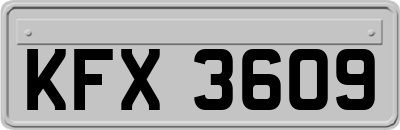 KFX 3609